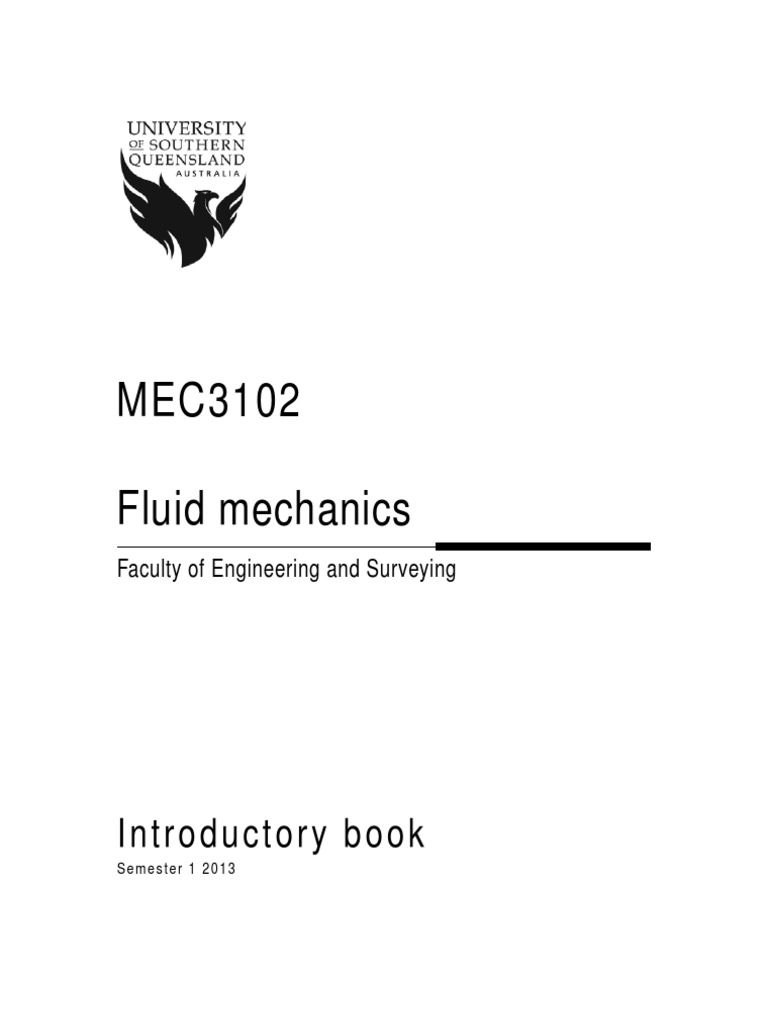 UNIVERSITY
OF SOUTHERN
QUEENSLAND
AUSTRALIA

MEC3102

Fluid mechanics

Faculty of Engineering and Surveying

Introductory book

Semester 1 2013